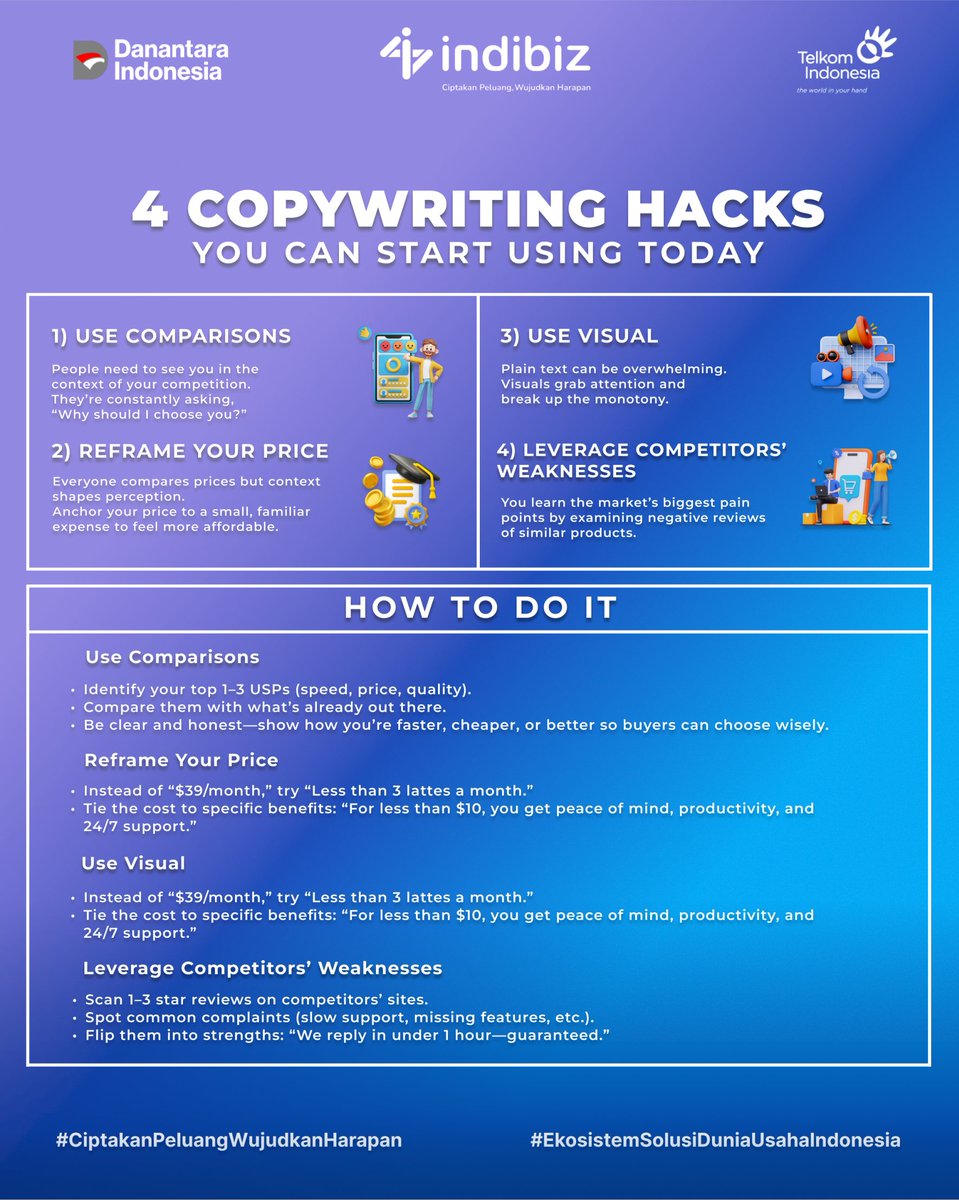 Danantara Indonesia

indibiz
Ciptakan Peluang, Wujudkan Harapan

Telkom Indonesia
the world in your hand

4 COPYWRITING HACKS
YOU CAN START USING TODAY

1) USE COMPARISONS

People need to see you in the context of your competition. They're constantly asking, "Why should I choose you?"

2) REFRAME YOUR PRICE

Everyone compares prices but context shapes perception.
Anchor your price to a small, familiar expense to feel more affordable.

3) USE VISUAL

Plain text can be overwhelming. Visuals grab attention and break up the monotony.

4) LEVERAGE COMPETITORS' WEAKNESSES

You learn the market's biggest pain points by examining negative reviews of similar products.

HOW TO DO IT

Use Comparisons

• Identify your top 1–3 USPs (speed, price, quality).
• Compare them with what's already out there.
• Be clear and honest—show how you're faster, cheaper, or better so buyers can choose wisely.

Reframe Your Price

• Instead of "$39/month," try "Less than 3 lattes a month."
• Tie the cost to specific benefits: "For less than $10, you get peace of mind, productivity, and 24/7 support."

Use Visual

• Instead of "$39/month," try "Less than 3 lattes a month."
• Tie the cost to specific benefits: "For less than $10, you get peace of mind, productivity, and 24/7 support."

Leverage Competitors' Weaknesses

• Scan 1–3 star reviews on competitors' sites.
• Spot common complaints (slow support, missing features, etc.).
• Flip them into strengths: "We reply in under 1 hour—guaranteed."

#CiptakanPeluangWujudkanHarapan

#EkosistemSolusiDuniaUsahaIndonesia